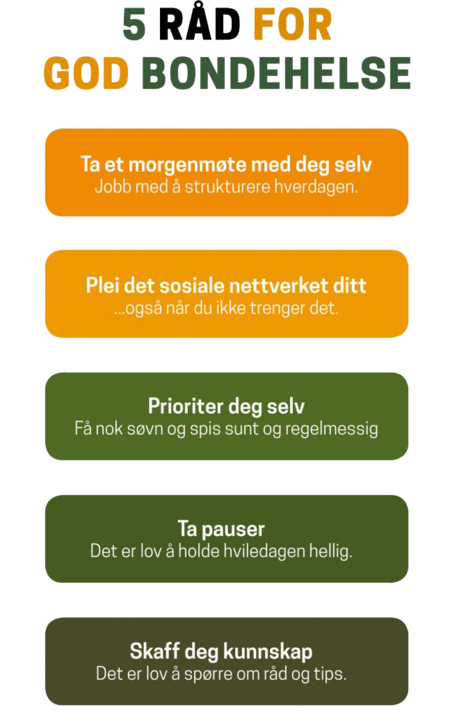 5 RÅD FOR GOD BONDEHELSE

Ta et morgenmøte med deg selv
Jobb med å strukturere hverdagen.

Plei det sosiale nettverket ditt
...også når du ikke trenger det.

Prioriter deg selv
Få nok søvn og spis sunt og regelmessig

Ta pauser
Det er lov å holde hviledagen hellig.

Skaff deg kunnskap
Det er lov å spørre om råd og tips.